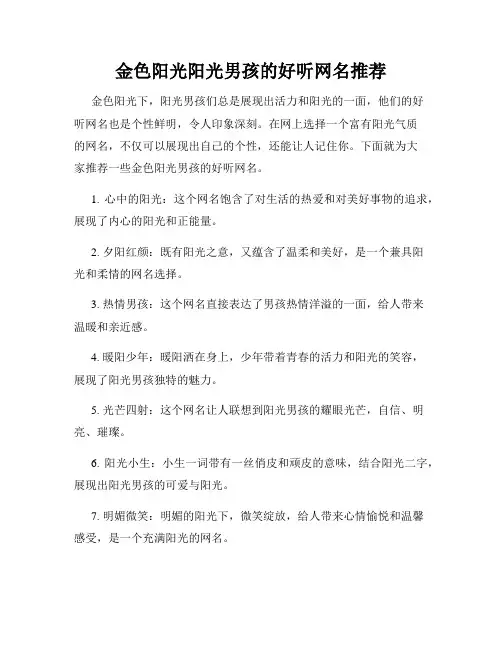 金色阳光阳光男孩的好听网名推荐

金色阳光下，阳光男孩们总是展现出活力和阳光的一面，他们的好听网名也是个性鲜明，令人印象深刻。在网上选择一个富有阳光气质的网名，不仅可以展现出自己的个性，还能让人记住你。下面就为大家推荐一些金色阳光男孩的好听网名。

1. 心中的阳光：这个网名饱含了对生活的热爱和对美好事物的追求，展现了内心的阳光和正能量。

2. 夕阳红颜：既有阳光之意，又蕴含了温柔和美好，是一个兼具阳光和柔情的网名选择。

3. 热情男孩：这个网名直接表达了男孩热情洋溢的一面，给人带来温暖和亲近感。

4. 暖阳少年：暖阳洒在身上，少年带着青春的活力和阳光的笑容，展现了阳光男孩独特的魅力。

5. 光芒四射：这个网名让人联想到阳光男孩的耀眼光芒，自信、明亮、璀璨。

6. 阳光小生：小生一词带有一丝俏皮和顽皮的意味，结合阳光二字，展现出阳光男孩的可爱与阳光。

7. 明媚微笑：明媚的阳光下，微笑绽放，给人带来心情愉悦和温馨感受，是一个充满阳光的网名。